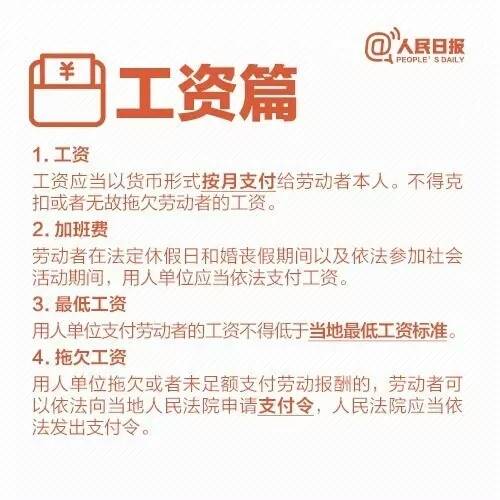 @人民日报
PEOPLE' S DAILY

¥

工资篇

1. 工资
工资应当以货币形式按月支付给劳动者本人。不得克扣或者无故拖欠劳动者的工资。

2. 加班费
劳动者在法定休假日和婚丧假期间以及依法参加社会活动期间，用人单位应当依法支付工资。

3. 最低工资
用人单位支付劳动者的工资不得低于当地最低工资标准。

4. 拖欠工资
用人单位拖欠或者未足额支付劳动报酬的，劳动者可以依法向当地人民法院申请支付令，人民法院应当依法发出支付令。